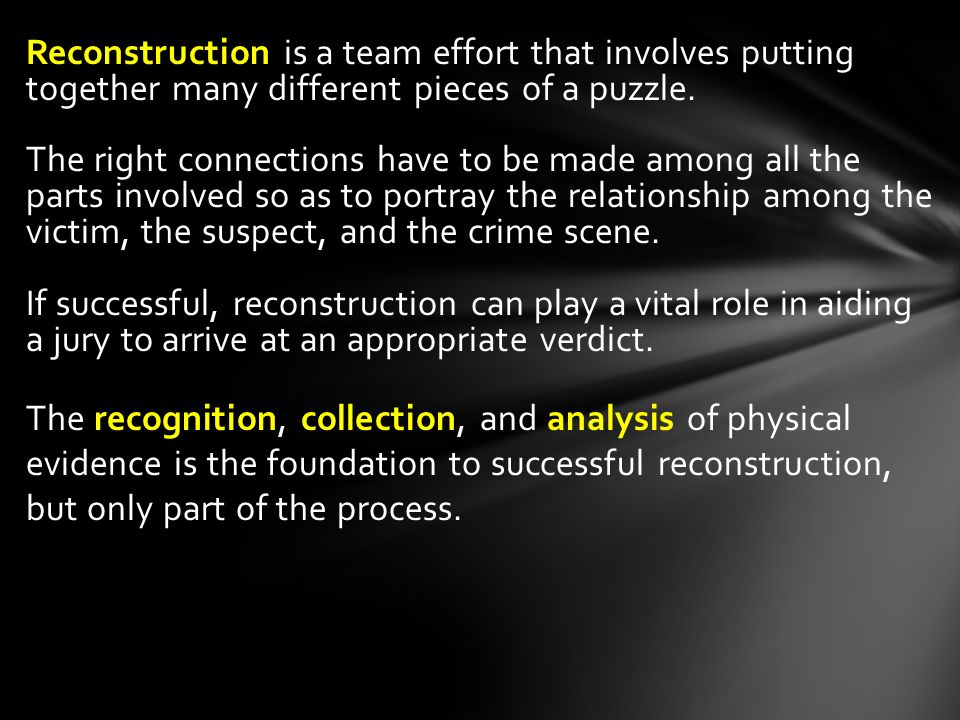 Reconstruction is a team effort that involves putting together many different pieces of a puzzle.

The right connections have to be made among all the parts involved so as to portray the relationship among the victim, the suspect, and the crime scene.

If successful, reconstruction can play a vital role in aiding a jury to arrive at an appropriate verdict.

The recognition, collection, and analysis of physical evidence is the foundation to successful reconstruction, but only part of the process.